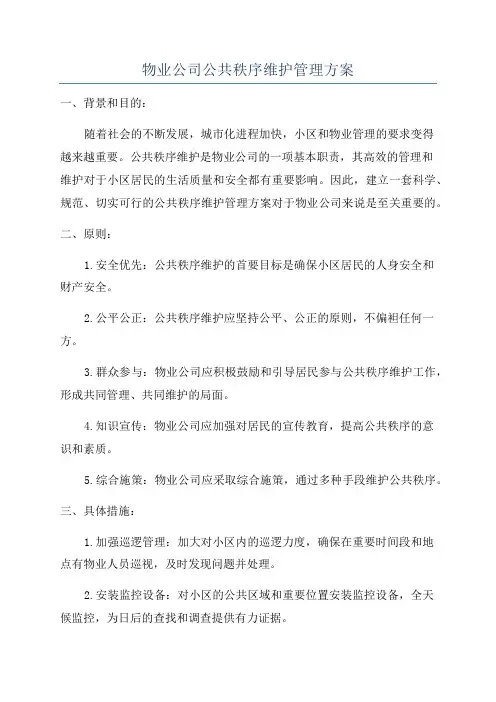 物业公司公共秩序维护管理方案

一、背景和目的:

随着社会的不断发展，城市化进程加快，小区和物业管理的要求变得越来越重要。公共秩序维护是物业公司的一项基本职责，其高效的管理和维护对于小区居民的生活质量和安全都有重要影响。因此，建立一套科学、规范、切实可行的公共秩序维护管理方案对于物业公司来说是至关重要的。

二、原则:

1.安全优先：公共秩序维护的首要目标是确保小区居民的人身安全和财产安全。

2.公平公正：公共秩序维护应坚持公平、公正的原则，不偏袒任何一方。

3.群众参与：物业公司应积极鼓励和引导居民参与公共秩序维护工作，形成共同管理、共同维护的局面。

4.知识宣传：物业公司应加强对居民的宣传教育，提高公共秩序的意识和素质。

5.综合施策：物业公司应采取综合施策，通过多种手段维护公共秩序。

三、具体措施:

1.加强巡逻管理：加大对小区内的巡逻力度，确保在重要时间段和地点有物业人员巡视，及时发现问题并处理。

2.安装监控设备：对小区的公共区域和重要位置安装监控设备，全天候监控，为日后的查找和调查提供有力证据。